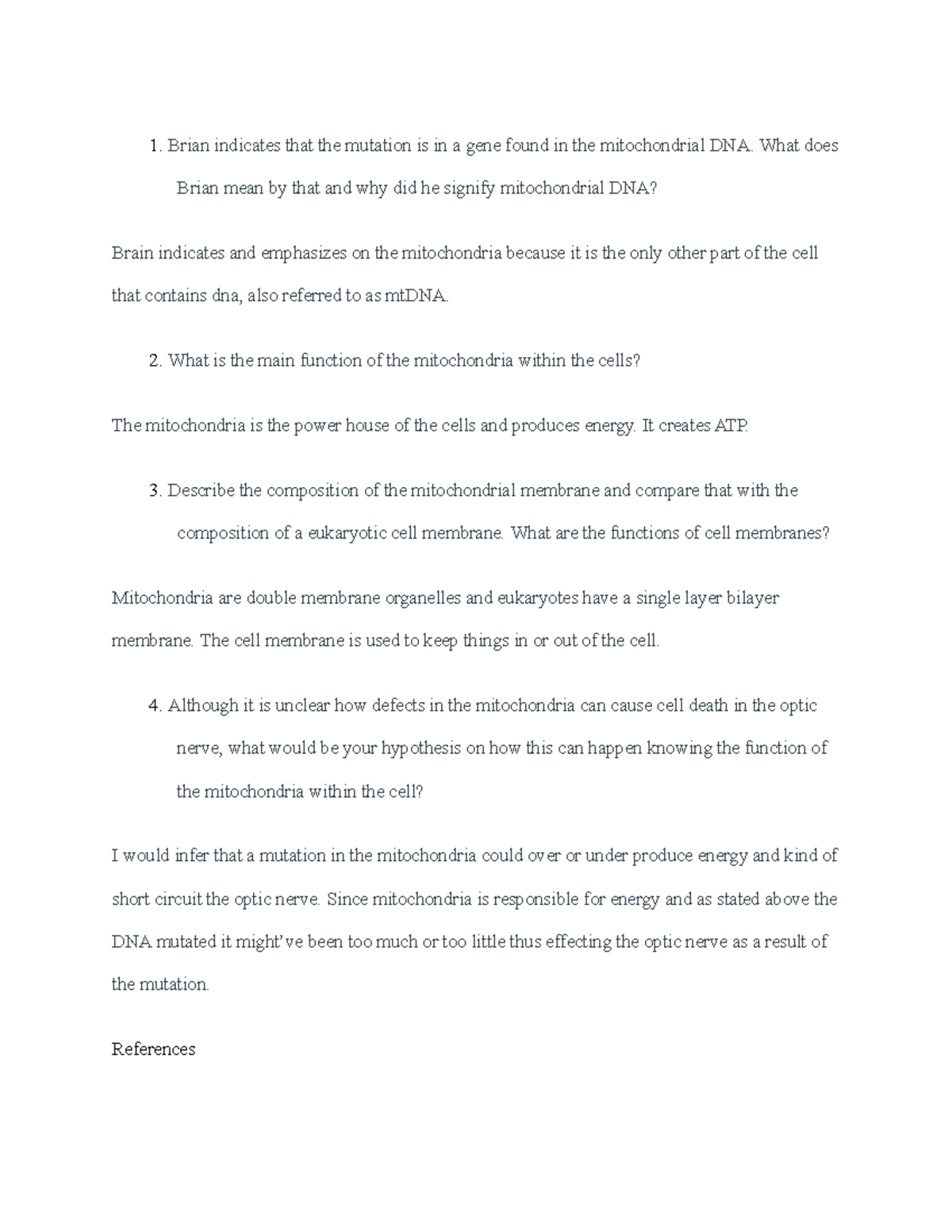 1. Brian indicates that the mutation is in a gene found in the mitochondrial DNA. What does Brian mean by that and why did he signify mitochondrial DNA?

Brain indicates and emphasizes on the mitochondria because it is the only other part of the cell that contains dna, also referred to as mtDNA.

2. What is the main function of the mitochondria within the cells?

The mitochondria is the power house of the cells and produces energy. It creates ATP.

3. Describe the composition of the mitochondrial membrane and compare that with the composition of a eukaryotic cell membrane. What are the functions of cell membranes?

Mitochondria are double membrane organelles and eukaryotes have a single layer bilayer membrane. The cell membrane is used to keep things in or out of the cell.

4. Although it is unclear how defects in the mitochondria can cause cell death in the optic nerve, what would be your hypothesis on how this can happen knowing the function of the mitochondria within the cell?

I would infer that a mutation in the mitochondria could over or under produce energy and kind of short circuit the optic nerve. Since mitochondria is responsible for energy and as stated above the DNA mutated it might've been too much or too little thus effecting the optic nerve as a result of the mutation.

References